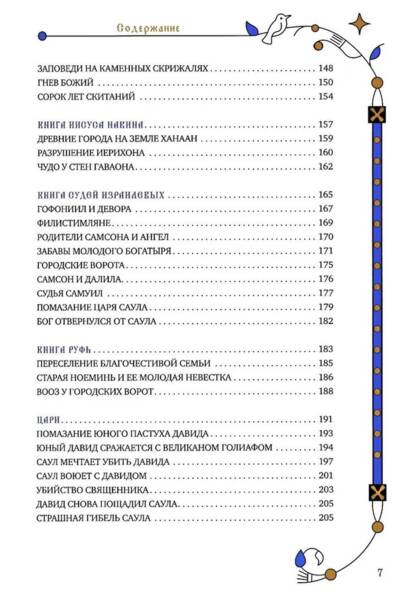 Содержание

ЗАПОВЕДИ НА КАМЕННЫХ СКРИЖАЛЯХ 148
ГНЕВ БОЖИЙ 150
СОРОК ЛЕТ СКИТАНИЙ 154

КНИГА ИИСУСА НАВИНА 157
ДРЕВНИЕ ГОРОДА НА ЗЕМЛЕ ХАНААН 159
РАЗРУШЕНИЕ ИЕРИХОНА 160
ЧУДО У СТЕН ГАВАОНА 162

КНИГА СУДЕЙ ИЗРАИЛЕВЫХ 165
ГОФОНИИЛ И ДЕВОРА 167
ФИЛИСТИМЛЯНЕ 169
РОДИТЕЛИ САМСОНА И АНГЕЛ 170
ЗАБАВЫ МОЛОДОГО БОГАТЫРЯ 171
ГОРОДСКИЕ ВОРОТА 175
САМСОН И ДАЛИЛА 176
СУДЬЯ САМУИЛ 177
ПОМАЗАНИЕ ЦАРЯ САУЛА 179
БОГ ОТВЕРНУЛСЯ ОТ САУЛА 182

КНИГА РУФЬ 183
ПЕРЕСЕЛЕНИЕ БЛАГОЧЕСТИВОЙ СЕМЬИ 185
СТАРАЯ НОЕМИНЬ И ЕЕ МОЛОДАЯ НЕВЕСТКА 186
ВООЗ У ГОРОДСКИХ ВОРОТ 188

ЦАРИ 191
ПОМАЗАНИЕ ЮНОГО ПАСТУХА ДАВИДА 193
ЮНЫЙ ДАВИД СРАЖАЕТСЯ С ВЕЛИКАНОМ ГОЛИАФОМ 194
САУЛ МЕЧТАЕТ УБИТЬ ДАВИДА 197
САУЛ ВОЮЕТ С ДАВИДОМ 201
УБИЙСТВО СВЯЩЕННИКА 203
ДАВИД СНОВА ПОЩАДИЛ САУЛА 205
СТРАШНАЯ ГИБЕЛЬ САУЛА 205

7